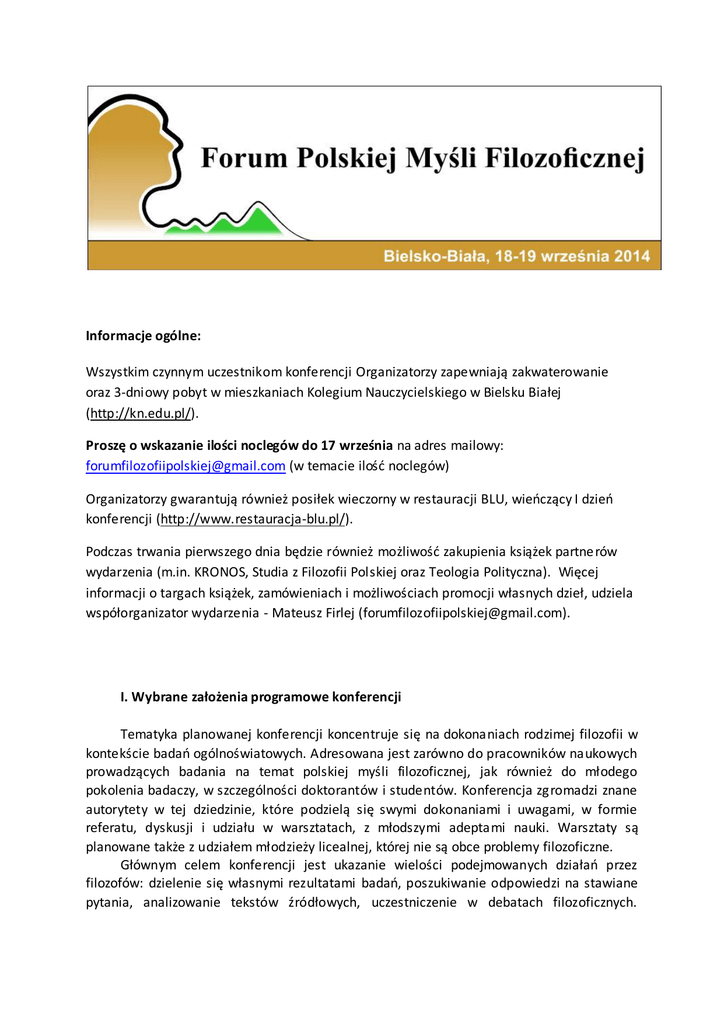 Forum Polskiej Myśli Filozoficznej

Bielsko-Biała, 18-19 września 2014

Informacje ogólne:

Wszystkim czynnym uczestnikom konferencji Organizatorzy zapewniają zakwaterowanie oraz 3-dniowy pobyt w mieszkaniach Kolegium Nauczycielskiego w Bielsku Białej (http://kn.edu.pl/).

Proszę o wskazanie ilości noclegów do 17 września na adres mailowy: forumfilozofiipolskiej@gmail.com (w temacie ilość noclegów)

Organizatorzy gwarantują również posiłek wieczorny w restauracji BLU, wieńczący I dzień konferencji (http://www.restauracja-blu.pl/).

Podczas trwania pierwszego dnia będzie również możliwość zakupienia książek partnerów wydarzenia (m.in. KRONOS, Studia z Filozofii Polskiej oraz Teologia Polityczna). Więcej informacji o targach książek, zamówieniach i możliwościach promocji własnych dzieł, udziela współorganizator wydarzenia - Mateusz Firlej (forumfilozofiipolskiej@gmail.com).

I. Wybrane założenia programowe konferencji

Tematyka planowanej konferencji koncentruje się na dokonaniach rodzimej filozofii w kontekście badań ogólnoświatowych. Adresowana jest zarówno do pracowników naukowych prowadzących badania na temat polskiej myśli filozoficznej, jak również do młodego pokolenia badaczy, w szczególności doktorantów i studentów. Konferencja zgromadzi znane autorytety w tej dziedzinie, które podzielą się swymi dokonaniami i uwagami, w formie referatu, dyskusji i udziału w warsztatach, z młodszymi adeptami nauki. Warsztaty są planowane także z udziałem młodzieży licealnej, której nie są obce problemy filozoficzne.

Głównym celem konferencji jest ukazanie wielości podejmowanych działań przez filozofów: dzielenie się własnymi rezultatami badań, poszukiwanie odpowiedzi na stawiane pytania, analizowanie tekstów źródłowych, uczestniczenie w debatach filozoficznych.